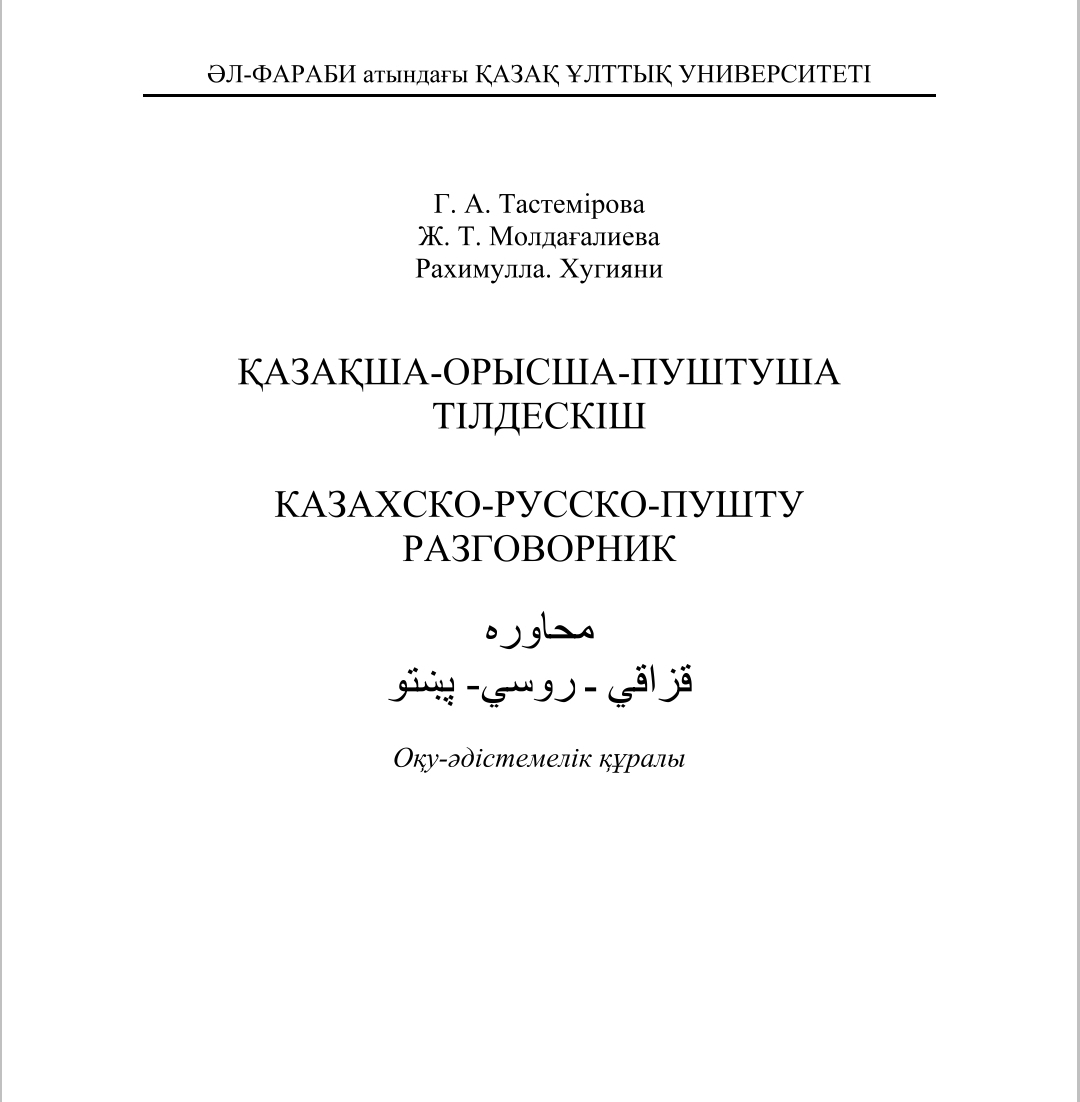 ӘЛ-ФАРАБИ атындағы ҚАЗАҚ ҰЛТТЫҚ УНИВЕРСИТЕТІ

Г. А. Тастемірова
Ж. Т. Молдағалиева
Рахимулла. Хугияни

ҚАЗАҚША-ОРЫСША-ПУШТУША
ТІЛДЕСКІШ

КАЗАХСКО-РУССКО-ПУШТУ
РАЗГОВОРНИК

محاوره
قزاقي - روسي- پښتو

Оқу-әдістемелік құралы